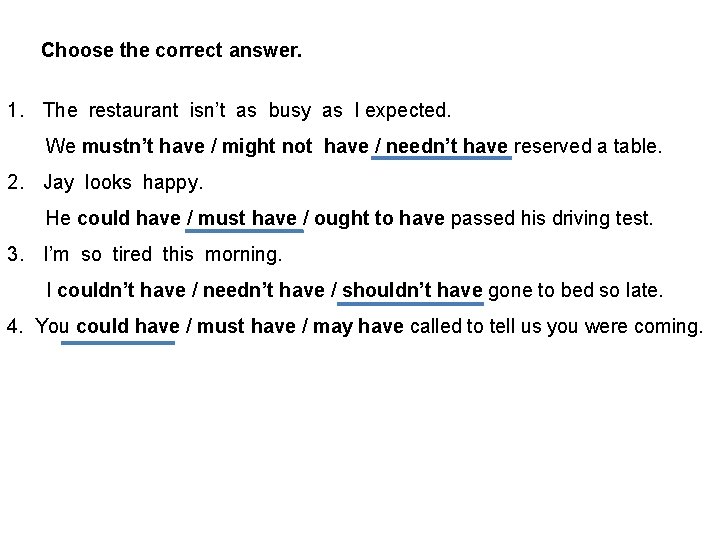 Choose the correct answer.

1. The restaurant isn't as busy as I expected.

We mustn't have / might not have / needn't have reserved a table.

2. Jay looks happy.

He could have / must have / ought to have passed his driving test.

3. I'm so tired this morning.

I couldn't have / needn't have / shouldn't have gone to bed so late.

4. You could have / must have / may have called to tell us you were coming.